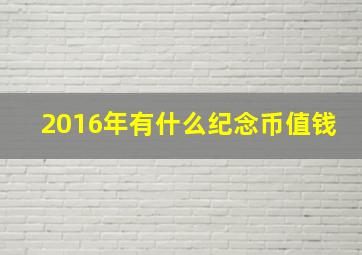 2016年有什么纪念币值钱